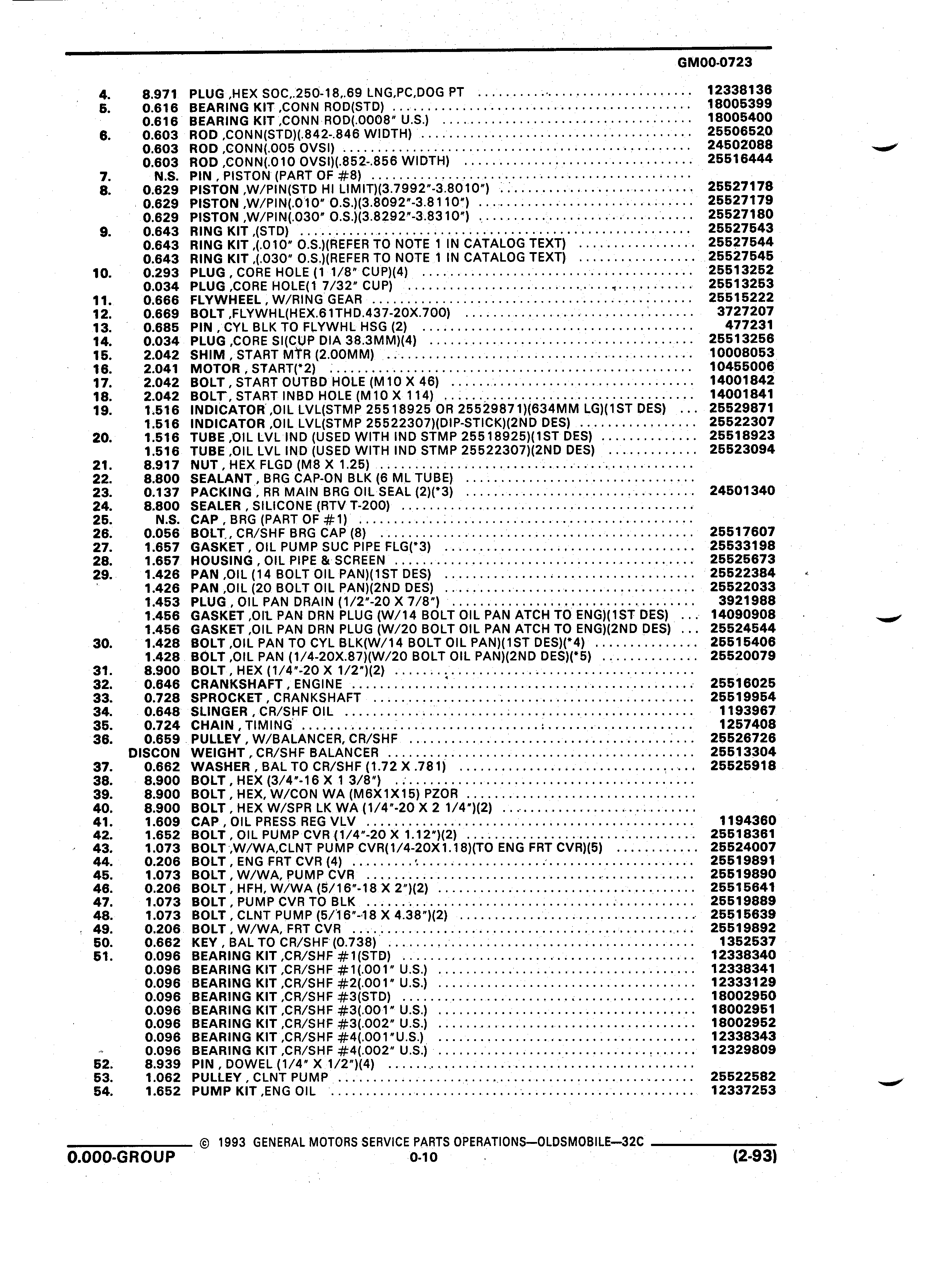 GM00-0723

| | | | |
|---|---|---|---|
| 4. | 8.971 | PLUG ,HEX SOC,.250-18,.69 LNG,PC,DOG PT | 12338136 |
| 5. | 0.616 | BEARING KIT ,CONN ROD(STD) | 18005399 |
| | 0.616 | BEARING KIT ,CONN ROD(.0008" U.S.) | 18005400 |
| 6. | 0.603 | ROD ,CONN(STD)(.842-.846 WIDTH) | 25506520 |
| | 0.603 | ROD ,CONN(.005 OVSI) | 24502088 |
| | 0.603 | ROD ,CONN(.010 OVSI)(.852-.856 WIDTH) | 25516444 |
| 7. | N.S. | PIN , PISTON (PART OF #8) | |
| 8. | 0.629 | PISTON ,W/PIN(STD HI LIMIT)(3.7992"-3.8010") | 25527178 |
| | 0.629 | PISTON ,W/PIN(.010" O.S.)(3.8092"-3.8110") | 25527179 |
| | 0.629 | PISTON ,W/PIN(.030" O.S.)(3.8292"-3.8310") | 25527180 |
| 9. | 0.643 | RING KIT ,(STD) | 25527543 |
| | 0.643 | RING KIT ,(.010" O.S.)(REFER TO NOTE 1 IN CATALOG TEXT) | 25527544 |
| | 0.643 | RING KIT ,(.030" O.S.)(REFER TO NOTE 1 IN CATALOG TEXT) | 25527545 |
| 10. | 0.293 | PLUG , CORE HOLE (1 1/8" CUP)(4) | 25513252 |
| | 0.034 | PLUG ,CORE HOLE(1 7/32" CUP) | 25513253 |
| 11. | 0.666 | FLYWHEEL , W/RING GEAR | 25515222 |
| 12. | 0.669 | BOLT ,FLYWHL(HEX.61THD.437-20X.700) | 3727207 |
| 13. | 0.685 | PIN , CYL BLK TO FLYWHL HSG (2) | 477231 |
| 14. | 0.034 | PLUG ,CORE SI(CUP DIA 38.3MM)(4) | 25513256 |
| 15. | 2.042 | SHIM , START MTR (2.00MM) | 10008053 |
| 16. | 2.041 | MOTOR , START(*2) | 10455006 |
| 17. | 2.042 | BOLT , START OUTBD HOLE (M10 X 46) | 14001842 |
| 18. | 2.042 | BOLT , START INBD HOLE (M10 X 114) | 14001841 |
| 19. | 1.516 | INDICATOR ,OIL LVL(STMP 25518925 OR 25529871)(634MM LG)(1ST DES) | 25529871 |
| | 1.516 | INDICATOR ,OIL LVL(STMP 25522307)(DIP-STICK)(2ND DES) | 25522307 |
| 20. | 1.516 | TUBE ,OIL LVL IND (USED WITH IND STMP 25518925)(1ST DES) | 25518923 |
| | 1.516 | TUBE ,OIL LVL IND (USED WITH IND STMP 25522307)(2ND DES) | 25523094 |
| 21. | 8.917 | NUT , HEX FLGD (M8 X 1.25) | |
| 22. | 8.800 | SEALANT , BRG CAP-ON BLK (6 ML TUBE) | |
| 23. | 0.137 | PACKING , RR MAIN BRG OIL SEAL (2)(*3) | 24501340 |
| 24. | 8.800 | SEALER , SILICONE (RTV T-200) | |
| 25. | N.S. | CAP , BRG (PART OF #1) | |
| 26. | 0.056 | BOLT , CR/SHF BRG CAP (8) | 25517607 |
| 27. | 1.657 | GASKET , OIL PUMP SUC PIPE FLG(*3) | 25533198 |
| 28. | 1.657 | HOUSING , OIL PIPE & SCREEN | 25525673 |
| 29. | 1.426 | PAN ,OIL (14 BOLT OIL PAN)(1ST DES) | 25522384 |
| | 1.426 | PAN ,OIL (20 BOLT OIL PAN)(2ND DES) | 25522033 |
| | 1.453 | PLUG , OIL PAN DRAIN (1/2"-20 X 7/8") | 3921988 |
| | 1.456 | GASKET ,OIL PAN DRN PLUG (W/14 BOLT OIL PAN ATCH TO ENG)(1ST DES) | 14090908 |
| | 1.456 | GASKET ,OIL PAN DRN PLUG (W/20 BOLT OIL PAN ATCH TO ENG)(2ND DES) | 25524544 |
| 30. | 1.428 | BOLT ,OIL PAN TO CYL BLK(W/14 BOLT OIL PAN)(1ST DES)(*4) | 25515406 |
| | 1.428 | BOLT ,OIL PAN (1/4-20X.87)(W/20 BOLT OIL PAN)(2ND DES)(*5) | 25520079 |
| 31. | 8.900 | BOLT , HEX (1/4"-20 X 1/2")(2) | |
| 32. | 0.646 | CRANKSHAFT , ENGINE | 25516025 |
| 33. | 0.728 | SPROCKET , CRANKSHAFT | 25519954 |
| 34. | 0.648 | SLINGER , CR/SHF OIL | 1193967 |
| 35. | 0.724 | CHAIN , TIMING | 1257408 |
| 36. | 0.659 | PULLEY , W/BALANCER, CR/SHF | 25526726 |
| | DISCON | WEIGHT , CR/SHF BALANCER | 25513304 |
| 37. | 0.662 | WASHER , BAL TO CR/SHF (1.72 X .781) | 25525918 |
| 38. | 8.900 | BOLT , HEX (3/4"-16 X 1 3/8") | |
| 39. | 8.900 | BOLT , HEX, W/CON WA (M6X1X15) PZOR | |
| 40. | 8.900 | BOLT , HEX W/SPR LK WA (1/4"-20 X 2 1/4")(2) | |
| 41. | 1.609 | CAP , OIL PRESS REG VLV | 1194360 |
| 42. | 1.652 | BOLT , OIL PUMP CVR (1/4"-20 X 1.12")(2) | 25518361 |
| 43. | 1.073 | BOLT ,W/WA,CLNT PUMP CVR(1/4-20X1.18)(TO ENG FRT CVR)(5) | 25524007 |
| 44. | 0.206 | BOLT , ENG FRT CVR (4) | 25519891 |
| 45. | 1.073 | BOLT , W/WA, PUMP CVR | 25519890 |
| 46. | 0.206 | BOLT , HFH, W/WA (5/16"-18 X 2")(2) | 25515641 |
| 47. | 1.073 | BOLT , PUMP CVR TO BLK | 25519889 |
| 48. | 1.073 | BOLT , CLNT PUMP (5/16"-18 X 4.38")(2) | 25515639 |
| 49. | 0.206 | BOLT , W/WA, FRT CVR | 25519892 |
| 50. | 0.662 | KEY , BAL TO CR/SHF (0.738) | 1352537 |
| 51. | 0.096 | BEARING KIT ,CR/SHF #1(STD) | 12338340 |
| | 0.096 | BEARING KIT ,CR/SHF #1(.001" U.S.) | 12338341 |
| | 0.096 | BEARING KIT ,CR/SHF #2(.001" U.S.) | 12333129 |
| | 0.096 | BEARING KIT ,CR/SHF #3(STD) | 18002950 |
| | 0.096 | BEARING KIT ,CR/SHF #3(.001" U.S.) | 18002951 |
| | 0.096 | BEARING KIT ,CR/SHF #3(.002" U.S.) | 18002952 |
| | 0.096 | BEARING KIT ,CR/SHF #4(.001"U.S.) | 12338343 |
| | 0.096 | BEARING KIT ,CR/SHF #4(.002" U.S.) | 12329809 |
| 52. | 8.939 | PIN , DOWEL (1/4" X 1/2")(4) | |
| 53. | 1.062 | PULLEY , CLNT PUMP | 25522582 |
| 54. | 1.652 | PUMP KIT ,ENG OIL | 12337253 |

© 1993 GENERAL MOTORS SERVICE PARTS OPERATIONS—OLDSMOBILE—32C

0.000-GROUP 0-10 (2-93)